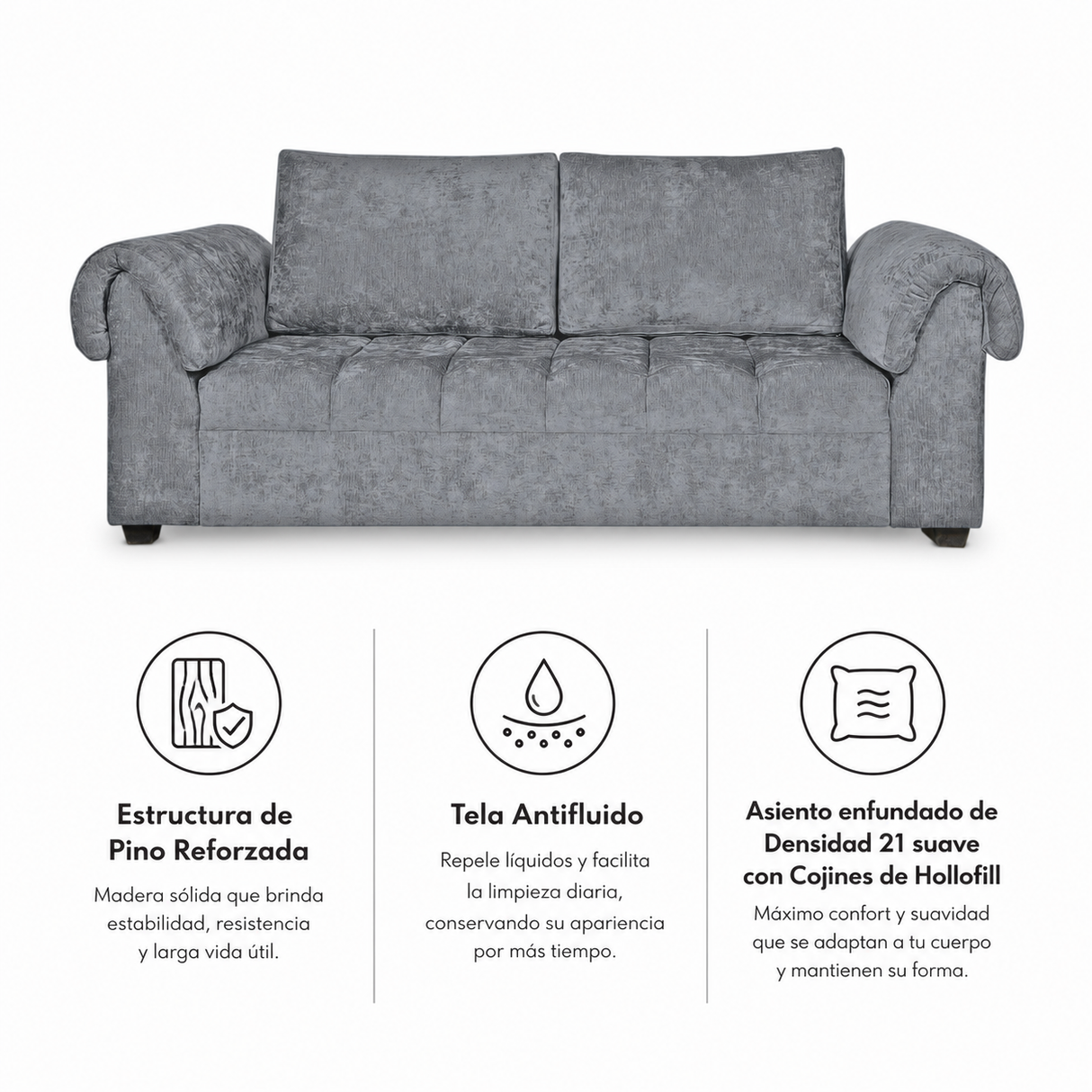 Estructura de
Pino Reforzada

Madera sólida que brinda estabilidad, resistencia y larga vida útil.

Tela Antifluido

Repele líquidos y facilita la limpieza diaria, conservando su apariencia por más tiempo.

Asiento enfundado de
Densidad 21 suave
con Cojines de Hollofill

Máximo confort y suavidad que se adaptan a tu cuerpo y mantienen su forma.